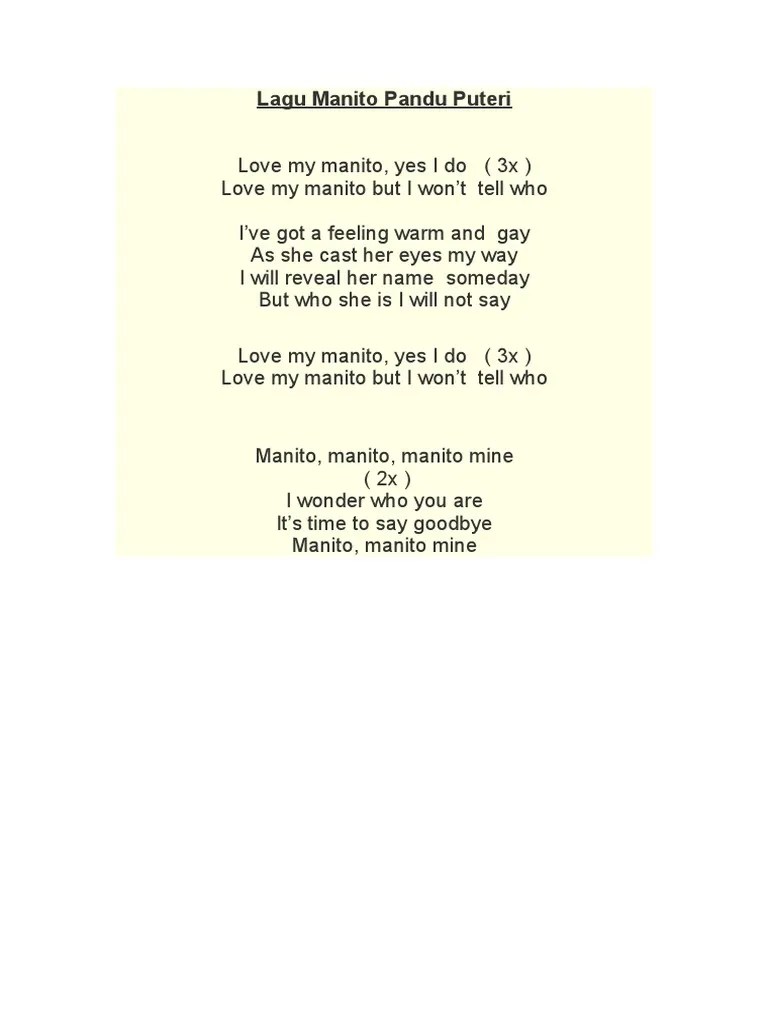 Lagu Manito Pandu Puteri

Love my manito, yes I do ( 3x )
Love my manito but I won't tell who

I've got a feeling warm and gay
As she cast her eyes my way
I will reveal her name someday
But who she is I will not say

Love my manito, yes I do ( 3x )
Love my manito but I won't tell who

Manito, manito, manito mine
( 2x )
I wonder who you are
It's time to say goodbye
Manito, manito mine